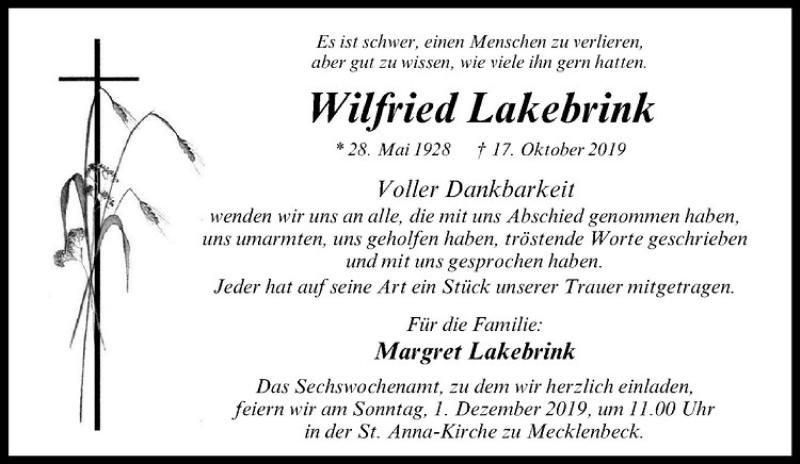 Es ist schwer, einen Menschen zu verlieren,
aber gut zu wissen, wie viele ihn gern hatten.

Wilfried Lakebrink

* 28. Mai 1928 † 17. Oktober 2019

Voller Dankbarkeit
wenden wir uns an alle, die mit uns Abschied genommen haben, uns umarmten, uns geholfen haben, tröstende Worte geschrieben und mit uns gesprochen haben.
Jeder hat auf seine Art ein Stück unserer Trauer mitgetragen.

Für die Familie:
Margret Lakebrink

Das Sechswochenamt, zu dem wir herzlich einladen, feiern wir am Sonntag, 1. Dezember 2019, um 11.00 Uhr in der St. Anna-Kirche zu Mecklenbeck.